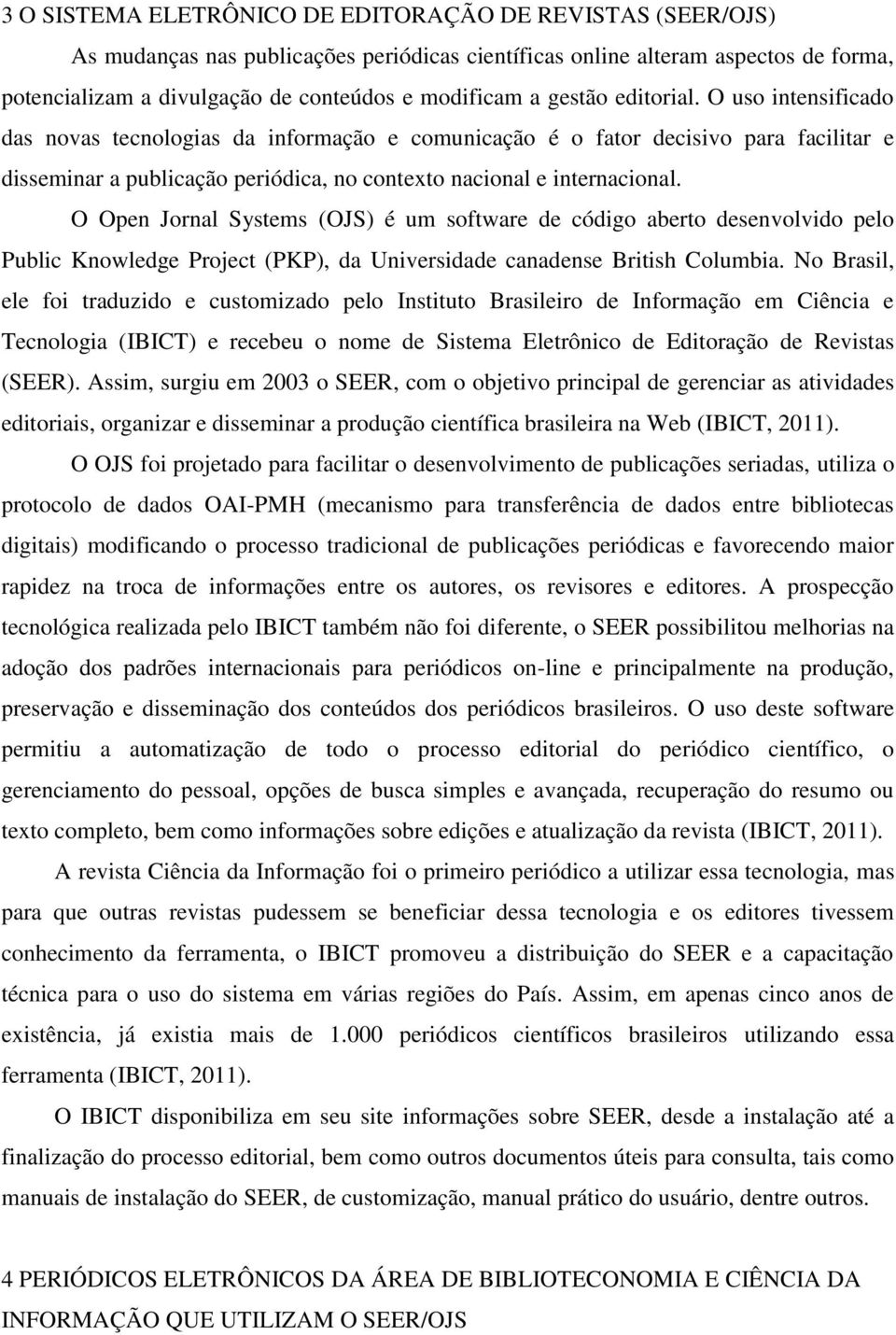 3 O SISTEMA ELETRÔNICO DE EDITORAÇÃO DE REVISTAS (SEER/OJS)

As mudanças nas publicações periódicas científicas online alteram aspectos de forma, potencializam a divulgação de conteúdos e modificam a gestão editorial. O uso intensificado das novas tecnologias da informação e comunicação é o fator decisivo para facilitar e disseminar a publicação periódica, no contexto nacional e internacional.

O Open Jornal Systems (OJS) é um software de código aberto desenvolvido pelo Public Knowledge Project (PKP), da Universidade canadense British Columbia. No Brasil, ele foi traduzido e customizado pelo Instituto Brasileiro de Informação em Ciência e Tecnologia (IBICT) e recebeu o nome de Sistema Eletrônico de Editoração de Revistas (SEER). Assim, surgiu em 2003 o SEER, com o objetivo principal de gerenciar as atividades editoriais, organizar e disseminar a produção científica brasileira na Web (IBICT, 2011).

O OJS foi projetado para facilitar o desenvolvimento de publicações seriadas, utiliza o protocolo de dados OAI-PMH (mecanismo para transferência de dados entre bibliotecas digitais) modificando o processo tradicional de publicações periódicas e favorecendo maior rapidez na troca de informações entre os autores, os revisores e editores. A prospecção tecnológica realizada pelo IBICT também não foi diferente, o SEER possibilitou melhorias na adoção dos padrões internacionais para periódicos on-line e principalmente na produção, preservação e disseminação dos conteúdos dos periódicos brasileiros. O uso deste software permitiu a automatização de todo o processo editorial do periódico científico, o gerenciamento do pessoal, opções de busca simples e avançada, recuperação do resumo ou texto completo, bem como informações sobre edições e atualização da revista (IBICT, 2011).

A revista Ciência da Informação foi o primeiro periódico a utilizar essa tecnologia, mas para que outras revistas pudessem se beneficiar dessa tecnologia e os editores tivessem conhecimento da ferramenta, o IBICT promoveu a distribuição do SEER e a capacitação técnica para o uso do sistema em várias regiões do País. Assim, em apenas cinco anos de existência, já existia mais de 1.000 periódicos científicos brasileiros utilizando essa ferramenta (IBICT, 2011).

O IBICT disponibiliza em seu site informações sobre SEER, desde a instalação até a finalização do processo editorial, bem como outros documentos úteis para consulta, tais como manuais de instalação do SEER, de customização, manual prático do usuário, dentre outros.

4 PERIÓDICOS ELETRÔNICOS DA ÁREA DE BIBLIOTECONOMIA E CIÊNCIA DA INFORMAÇÃO QUE UTILIZAM O SEER/OJS